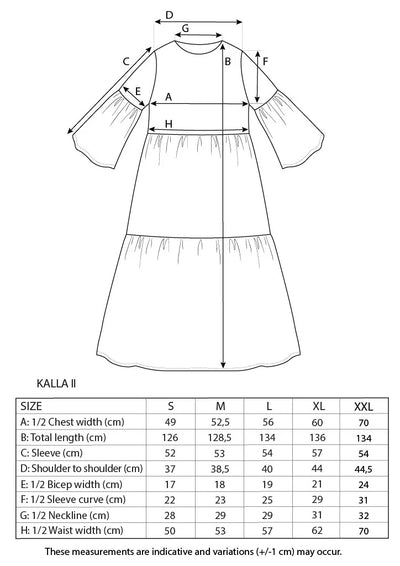 D
G
C
B
F
E
A
H

KALLA II

| SIZE | S | M | L | XL | XXL |
|---|---|---|---|---|---|
| A: 1/2 Chest width (cm) | 49 | 52,5 | 56 | 60 | 70 |
| B: Total length (cm) | 126 | 128,5 | 134 | 136 | 134 |
| C: Sleeve (cm) | 52 | 53 | 54 | 57 | 54 |
| D: Shoulder to shoulder (cm) | 37 | 38,5 | 40 | 44 | 44,5 |
| E: 1/2 Bicep width (cm) | 17 | 18 | 19 | 21 | 24 |
| F: 1/2 Sleeve curve (cm) | 22 | 23 | 25 | 29 | 31 |
| G: 1/2 Neckline (cm) | 28 | 29 | 29 | 31 | 32 |
| H: 1/2 Waist width (cm) | 50 | 53 | 57 | 62 | 70 |

These measurements are indicative and variations (+/-1 cm) may occur.